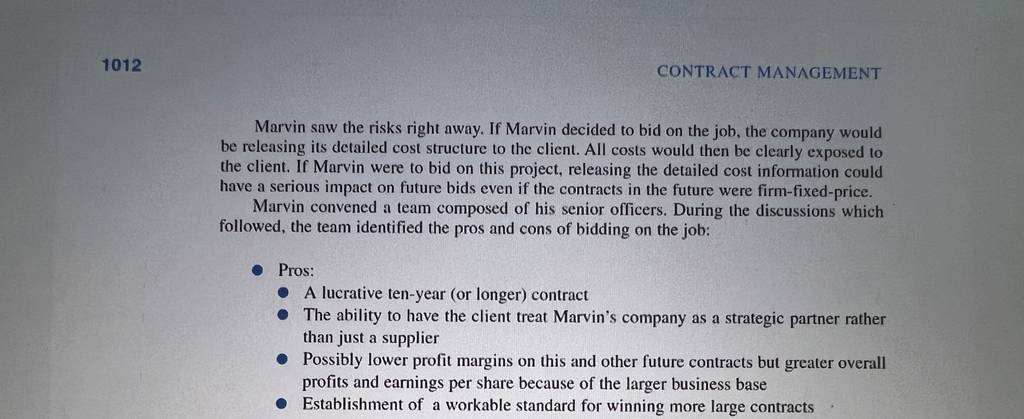 1012

CONTRACT MANAGEMENT

Marvin saw the risks right away. If Marvin decided to bid on the job, the company would be releasing its detailed cost structure to the client. All costs would then be clearly exposed to the client. If Marvin were to bid on this project, releasing the detailed cost information could have a serious impact on future bids even if the contracts in the future were firm-fixed-price.

Marvin convened a team composed of his senior officers. During the discussions which followed, the team identified the pros and cons of bidding on the job:

• Pros:
• A lucrative ten-year (or longer) contract
• The ability to have the client treat Marvin's company as a strategic partner rather than just a supplier
• Possibly lower profit margins on this and other future contracts but greater overall profits and earnings per share because of the larger business base
• Establishment of a workable standard for winning more large contracts